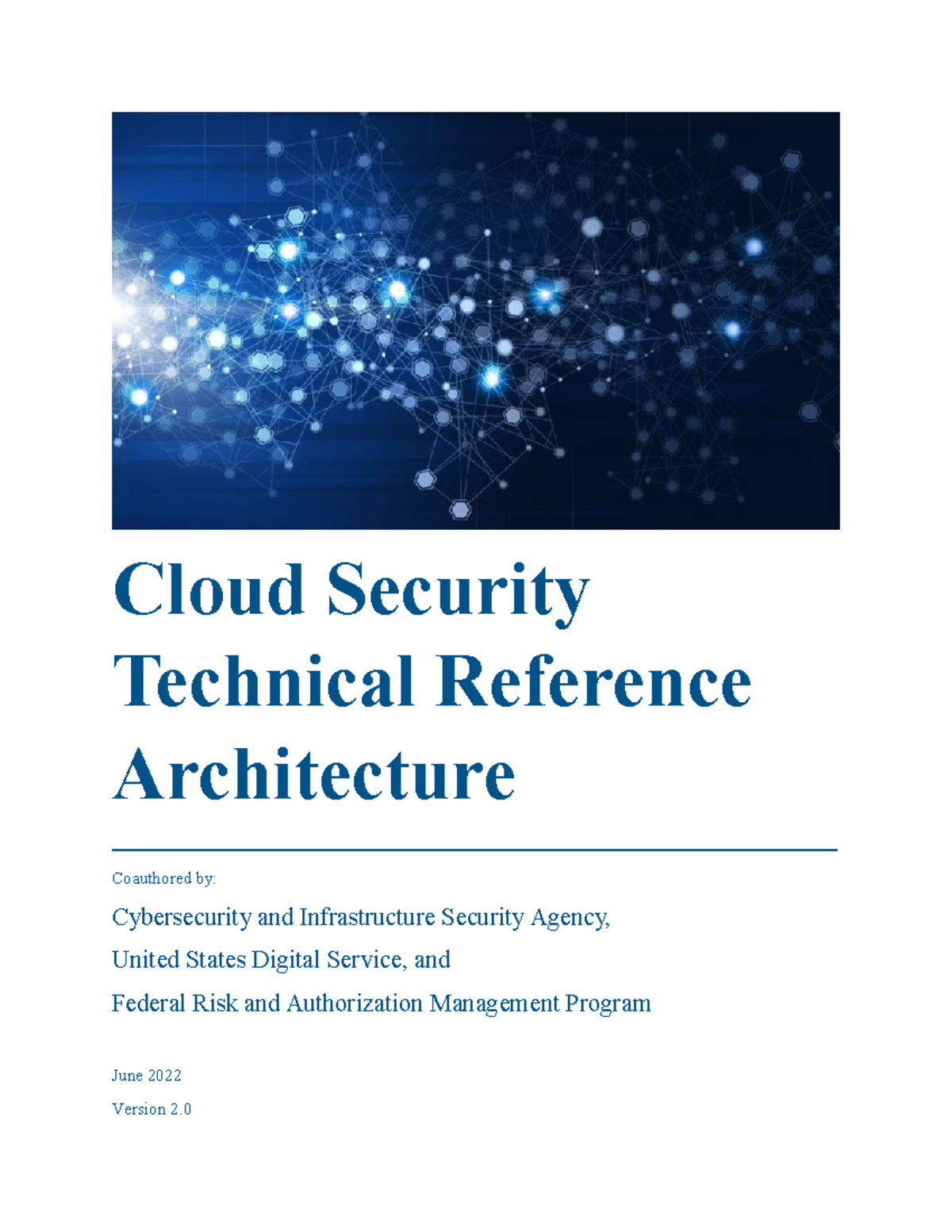 Cloud Security Technical Reference Architecture

Coauthored by:

Cybersecurity and Infrastructure Security Agency,

United States Digital Service, and

Federal Risk and Authorization Management Program

June 2022

Version 2.0